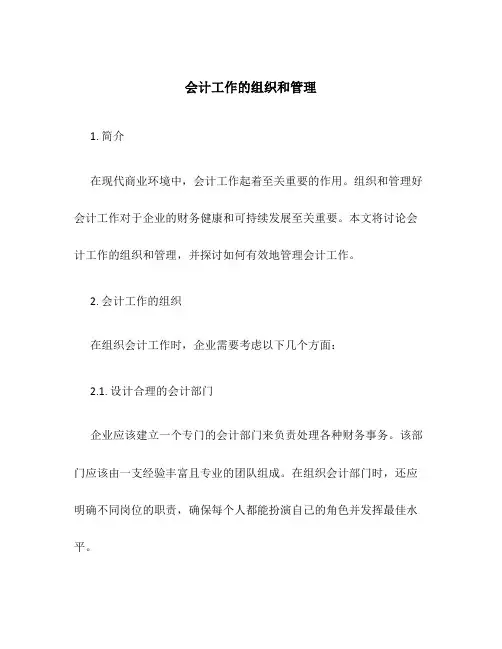 会计工作的组织和管理

1. 简介

在现代商业环境中，会计工作起着至关重要的作用。组织和管理好会计工作对于企业的财务健康和可持续发展至关重要。本文将讨论会计工作的组织和管理，并探讨如何有效地管理会计工作。

2. 会计工作的组织

在组织会计工作时，企业需要考虑以下几个方面：

2.1. 设计合理的会计部门

企业应该建立一个专门的会计部门来负责处理各种财务事务。该部门应该由一支经验丰富且专业的团队组成。在组织会计部门时，还应明确不同岗位的职责，确保每个人都能扮演自己的角色并发挥最佳水平。